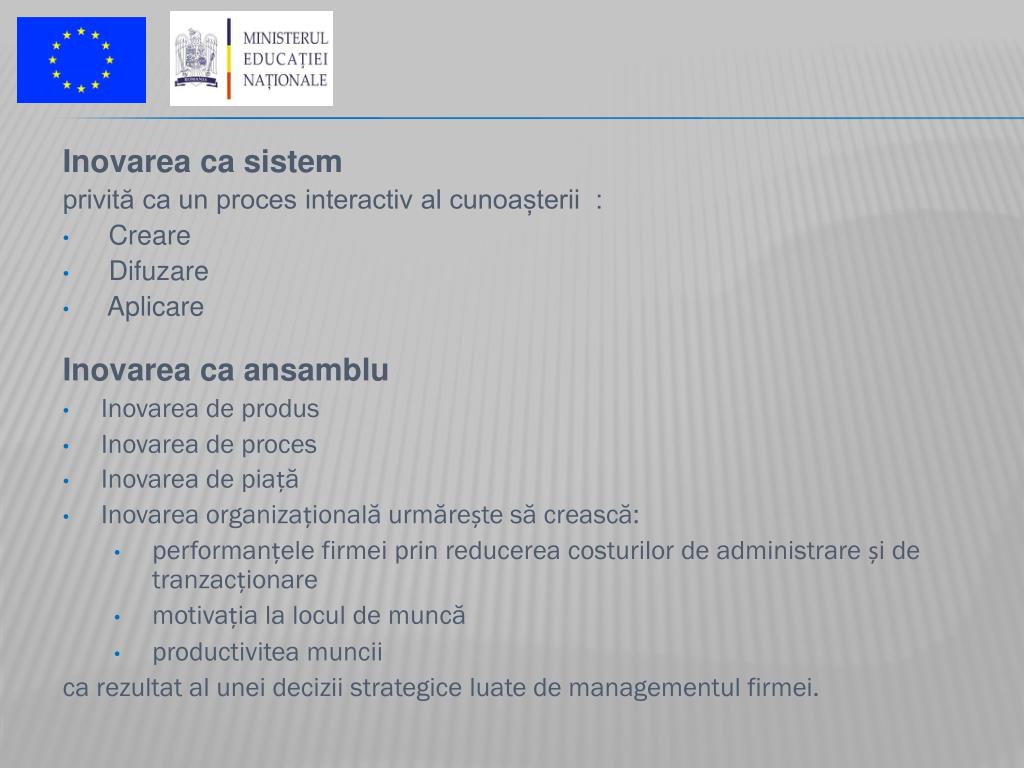 MINISTERUL
EDUCAȚIEI
NAȚIONALE

Inovarea ca sistem
privită ca un proces interactiv al cunoașterii :
• Creare
• Difuzare
• Aplicare

Inovarea ca ansamblu
• Inovarea de produs
• Inovarea de proces
• Inovarea de piață
• Inovarea organizațională urmărește să crească:
• performanțele firmei prin reducerea costurilor de administrare și de tranzacționare
• motivația la locul de muncă
• productivitea muncii
ca rezultat al unei decizii strategice luate de managementul firmei.